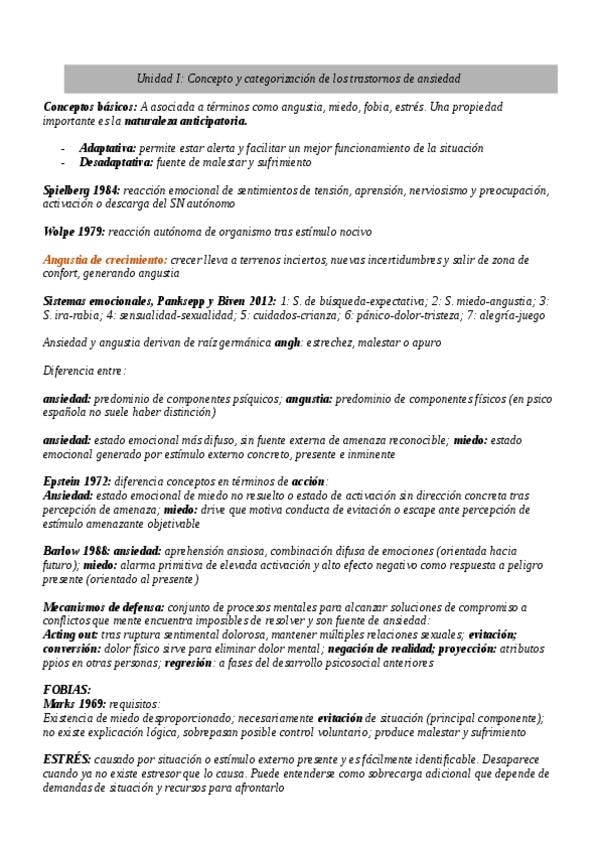 Unidad I: Concepto y categorización de los trastornos de ansiedad

Conceptos básicos: A asociada a términos como angustia, miedo, fobia, estrés. Una propiedad importante es la naturaleza anticipatoria.

- Adaptativa: permite estar alerta y facilitar un mejor funcionamiento de la situación
- Desadaptativa: fuente de malestar y sufrimiento

Spielberg 1984: reacción emocional de sentimientos de tensión, aprensión, nerviosismo y preocupación, activación o descarga del SN autónomo

Wolpe 1979: reacción autónoma de organismo tras estímulo nocivo

Angustia de crecimiento: crecer lleva a terrenos inciertos, nuevas incertidumbres y salir de zona de confort, generando angustia

Sistemas emocionales, Panksepp y Biven 2012: 1: S. de búsqueda-expectativa; 2: S. miedo-angustia; 3: S. ira-rabia; 4: sensualidad-sexualidad; 5: cuidados-crianza; 6: pánico-dolor-tristeza; 7: alegría-juego

Ansiedad y angustia derivan de raíz germánica angh: estrechez, malestar o apuro

Diferencia entre:

ansiedad: predominio de componentes psíquicos; angustia: predominio de componentes físicos (en psico española no suele haber distinción)

ansiedad: estado emocional más difuso, sin fuente externa de amenaza reconocible; miedo: estado emocional generado por estímulo externo concreto, presente e inminente

Epstein 1972: diferencia conceptos en términos de acción:
Ansiedad: estado emocional de miedo no resuelto o estado de activación sin dirección concreta tras percepción de amenaza; miedo: drive que motiva conducta de evitación o escape ante percepción de estímulo amenazante objetivable

Barlow 1988: ansiedad: aprehensión ansiosa, combinación difusa de emociones (orientada hacia futuro); miedo: alarma primitiva de elevada activación y alto efecto negativo como respuesta a peligro presente (orientado al presente)

Mecanismos de defensa: conjunto de procesos mentales para alcanzar soluciones de compromiso a conflictos que mente encuentra imposibles de resolver y son fuente de ansiedad:
Acting out: tras ruptura sentimental dolorosa, mantener múltiples relaciones sexuales; evitación; conversión: dolor físico sirve para eliminar dolor mental; negación de realidad; proyección: atributos ppios en otras personas; regresión: a fases del desarrollo psicosocial anteriores

FOBIAS:
Marks 1969: requisitos:
Existencia de miedo desproporcionado; necesariamente evitación de situación (principal componente); no existe explicación lógica, sobrepasan posible control voluntario; produce malestar y sufrimiento

ESTRÉS: causado por situación o estímulo externo presente y es fácilmente identificable. Desaparece cuando ya no existe estresor que lo causa. Puede entenderse como sobrecarga adicional que depende de demandas de situación y recursos para afrontarlo